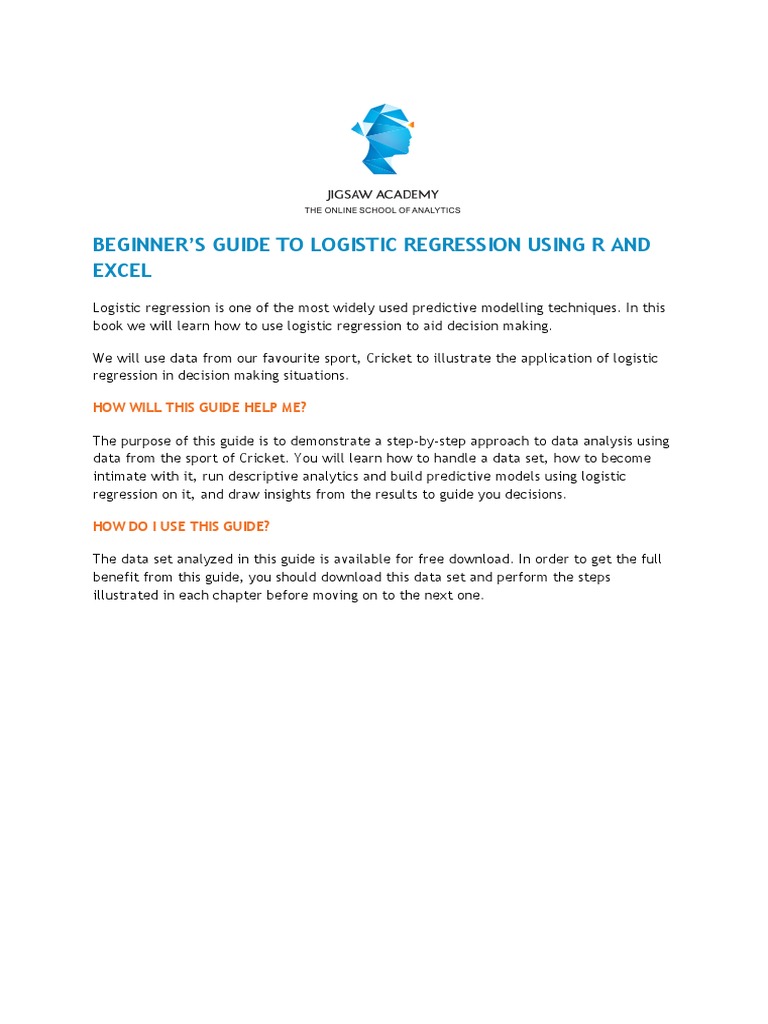 JIGSAW ACADEMY
THE ONLINE SCHOOL OF ANALYTICS

BEGINNER'S GUIDE TO LOGISTIC REGRESSION USING R AND EXCEL

Logistic regression is one of the most widely used predictive modelling techniques. In this book we will learn how to use logistic regression to aid decision making.

We will use data from our favourite sport, Cricket to illustrate the application of logistic regression in decision making situations.

HOW WILL THIS GUIDE HELP ME?

The purpose of this guide is to demonstrate a step-by-step approach to data analysis using data from the sport of Cricket. You will learn how to handle a data set, how to become intimate with it, run descriptive analytics and build predictive models using logistic regression on it, and draw insights from the results to guide you decisions.

HOW DO I USE THIS GUIDE?

The data set analyzed in this guide is available for free download. In order to get the full benefit from this guide, you should download this data set and perform the steps illustrated in each chapter before moving on to the next one.